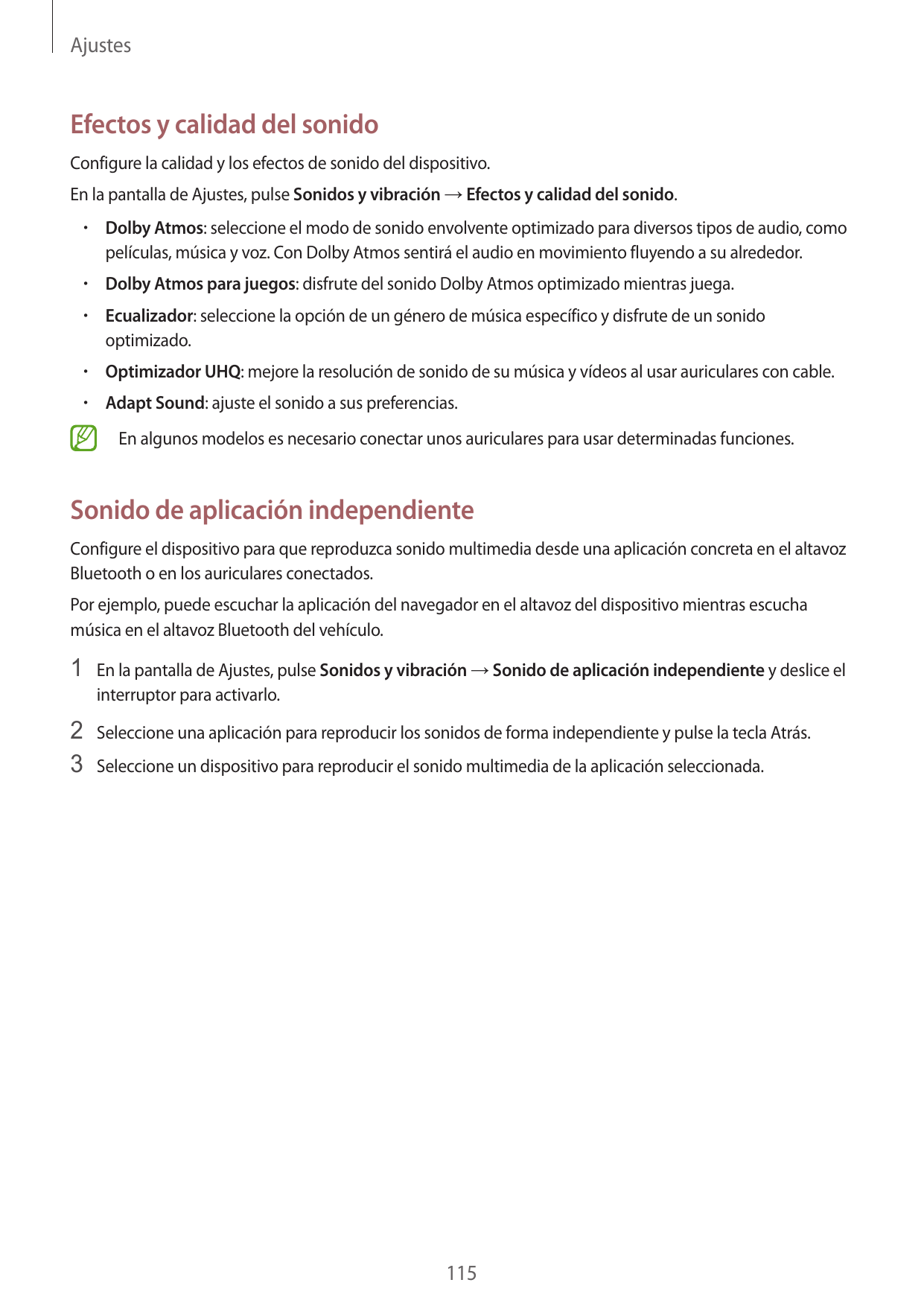 Ajustes

Efectos y calidad del sonido

Configure la calidad y los efectos de sonido del dispositivo.

En la pantalla de Ajustes, pulse Sonidos y vibración → Efectos y calidad del sonido.

• Dolby Atmos: seleccione el modo de sonido envolvente optimizado para diversos tipos de audio, como películas, música y voz. Con Dolby Atmos sentirá el audio en movimiento fluyendo a su alrededor.
• Dolby Atmos para juegos: disfrute del sonido Dolby Atmos optimizado mientras juega.
• Ecualizador: seleccione la opción de un género de música específico y disfrute de un sonido optimizado.
• Optimizador UHQ: mejore la resolución de sonido de su música y vídeos al usar auriculares con cable.
• Adapt Sound: ajuste el sonido a sus preferencias.

En algunos modelos es necesario conectar unos auriculares para usar determinadas funciones.

Sonido de aplicación independiente

Configure el dispositivo para que reproduzca sonido multimedia desde una aplicación concreta en el altavoz Bluetooth o en los auriculares conectados.

Por ejemplo, puede escuchar la aplicación del navegador en el altavoz del dispositivo mientras escucha música en el altavoz Bluetooth del vehículo.

1 En la pantalla de Ajustes, pulse Sonidos y vibración → Sonido de aplicación independiente y deslice el interruptor para activarlo.

2 Seleccione una aplicación para reproducir los sonidos de forma independiente y pulse la tecla Atrás.

3 Seleccione un dispositivo para reproducir el sonido multimedia de la aplicación seleccionada.

115